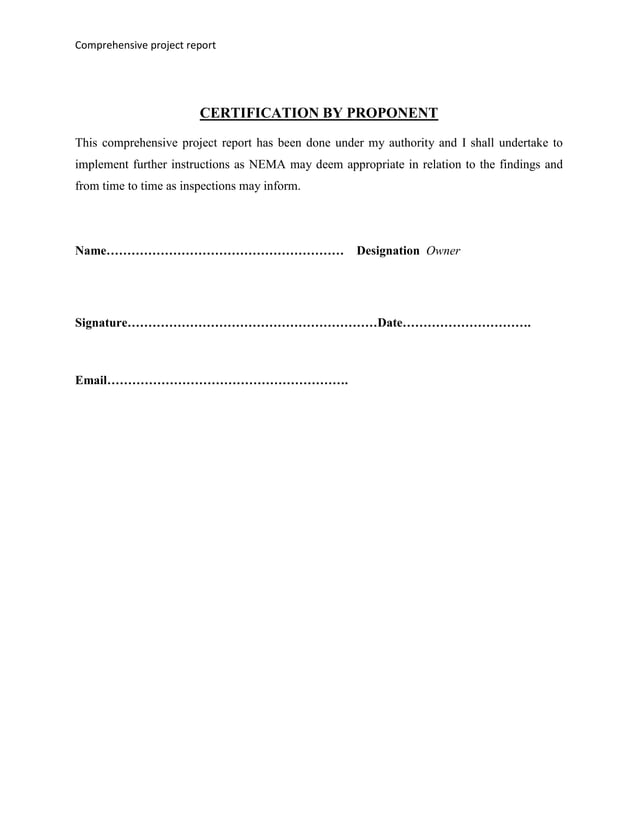 Comprehensive project report

CERTIFICATION BY PROPONENT

This comprehensive project report has been done under my authority and I shall undertake to implement further instructions as NEMA may deem appropriate in relation to the findings and from time to time as inspections may inform.

Name………………………………………………… Designation Owner

Signature……………………………………………………Date………………………….

Email………………………………………………….